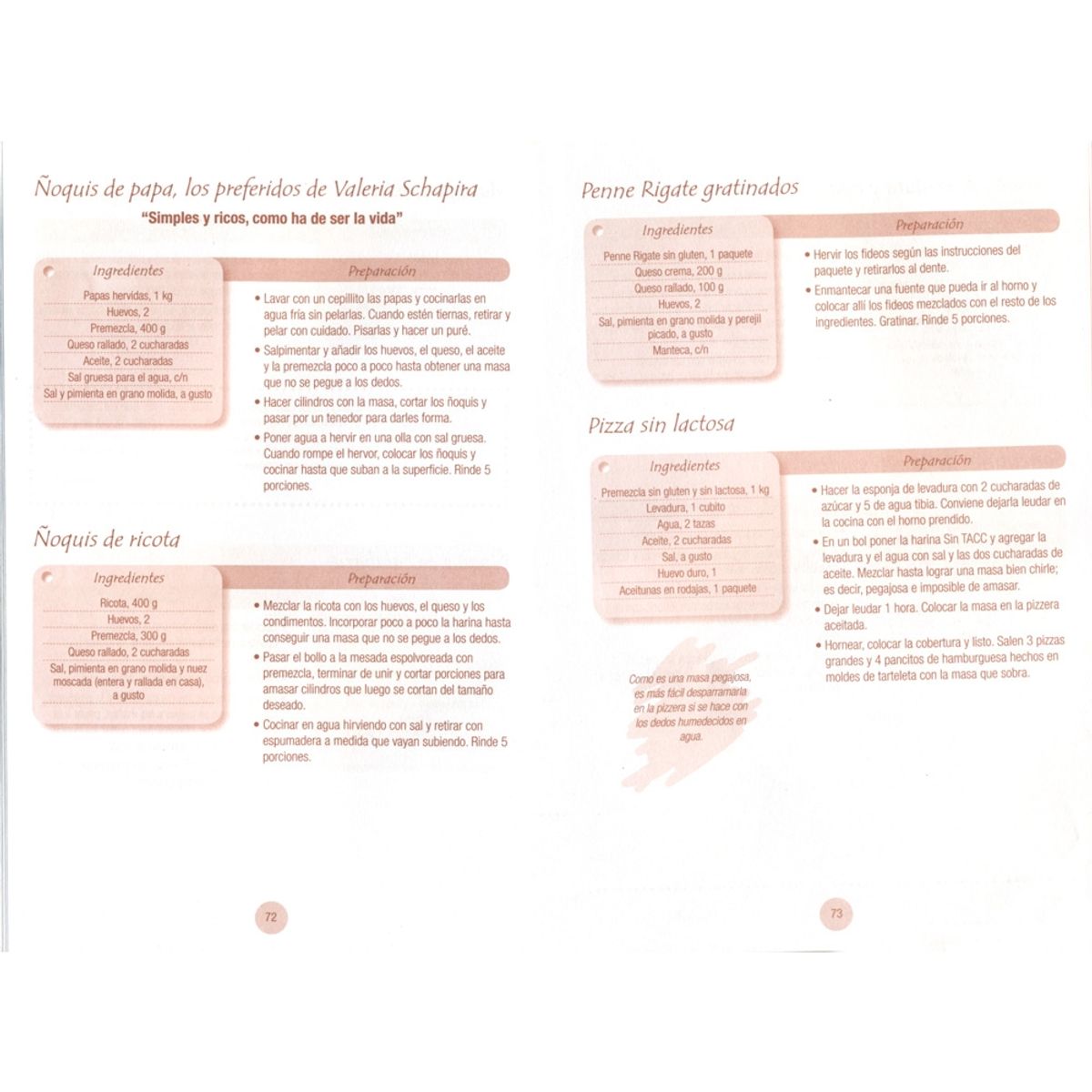 Ñoquis de papa, los preferidos de Valeria Schapira

"Simples y ricos, como ha de ser la vida"

Ingredientes

Papas hervidas, 1 kg
Huevos, 2
Premezcla, 400 g
Queso rallado, 2 cucharadas
Aceite, 2 cucharadas
Sal gruesa para el agua, c/n
Sal y pimienta en grano molida, a gusto

Preparación

• Lavar con un cepillito las papas y cocinarlas en agua fría sin pelarlas. Cuando estén tiernas, retirar y pelar con cuidado. Pisarlas y hacer un puré.
• Salpimentar y añadir los huevos, el queso, el aceite y la premezcla poco a poco hasta obtener una masa que no se pegue a los dedos.
• Hacer cilindros con la masa, cortar los ñoquis y pasar por un tenedor para darles forma.
• Poner agua a hervir en una olla con sal gruesa. Cuando rompe el hervor, colocar los ñoquis y cocinar hasta que suban a la superficie. Rinde 5 porciones.

Ñoquis de ricota

Ingredientes

Ricota, 400 g
Huevos, 2
Premezcla, 300 g
Queso rallado, 2 cucharadas
Sal, pimienta en grano molida y nuez moscada (entera y rallada en casa), a gusto

Preparación

• Mezclar la ricota con los huevos, el queso y los condimentos. Incorporar poco a poco la harina hasta conseguir una masa que no se pegue a los dedos.
• Pasar el bollo a la mesada espolvoreada con premezcla, terminar de unir y cortar porciones para amasar cilindros que luego se cortan del tamaño deseado.
• Cocinar en agua hirviendo con sal y retirar con espumadera a medida que vayan subiendo. Rinde 5 porciones.

72

Penne Rigate gratinados

Ingredientes

Penne Rigate sin gluten, 1 paquete
Queso crema, 200 g
Queso rallado, 100 g
Huevos, 2
Sal, pimienta en grano molida y perejil picado, a gusto
Manteca, c/n

Preparación

• Hervir los fideos según las instrucciones del paquete y retirarlos al dente.
• Enmantecar una fuente que pueda ir al horno y colocar allí los fideos mezclados con el resto de los ingredientes. Gratinar. Rinde 5 porciones.

Pizza sin lactosa

Ingredientes

Premezcla sin gluten y sin lactosa, 1 kg
Levadura, 1 cubito
Agua, 2 tazas
Aceite, 2 cucharadas
Sal, a gusto
Huevo duro, 1
Aceitunas en rodajas, 1 paquete

Preparación

• Hacer la esponja de levadura con 2 cucharadas de azúcar y 5 de agua tibia. Conviene dejarla leudar en la cocina con el horno prendido.
• En un bol poner la harina Sin TACC y agregar la levadura y el agua con sal y las dos cucharadas de aceite. Mezclar hasta lograr una masa bien chirle; es decir, pegajosa e imposible de amasar.
• Dejar leudar 1 hora. Colocar la masa en la pizzera aceitada.
• Hornear, colocar la cobertura y listo. Salen 3 pizzas grandes y 4 pancitos de hamburguesa hechos en moldes de tarteleta con la masa que sobra.

Como es una masa pegajosa, es más fácil desparramarla en la pizzera si se hace con los dedos humedecidos en agua.

73